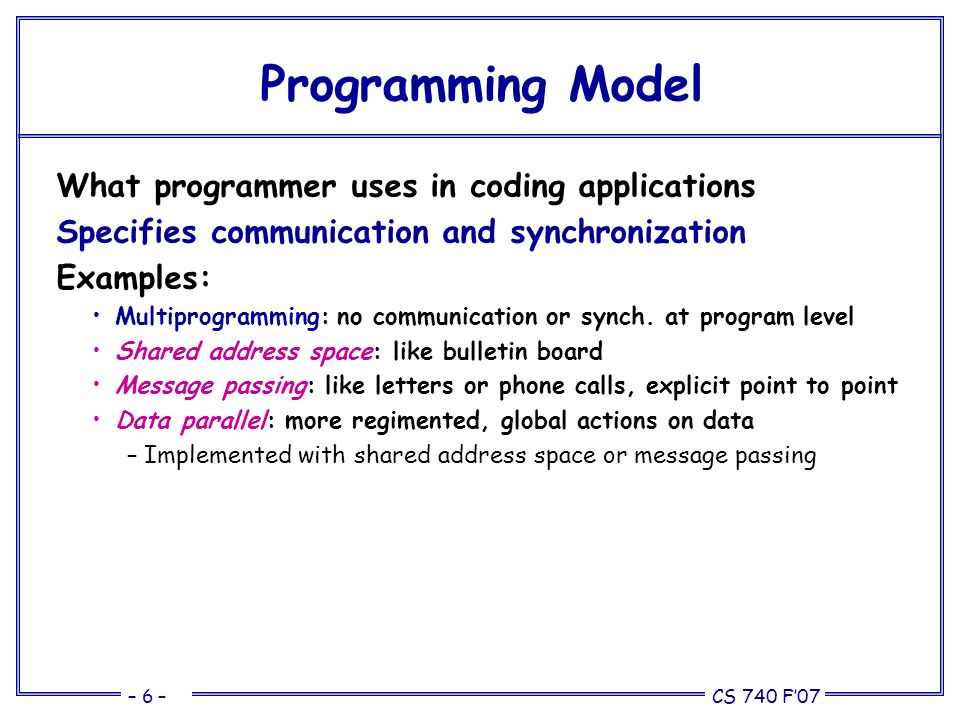 Programming Model

What programmer uses in coding applications

Specifies communication and synchronization

Examples:

• Multiprogramming: no communication or synch. at program level
• Shared address space: like bulletin board
• Message passing: like letters or phone calls, explicit point to point
• Data parallel: more regimented, global actions on data
  – Implemented with shared address space or message passing

– 6 –

CS 740 F'07